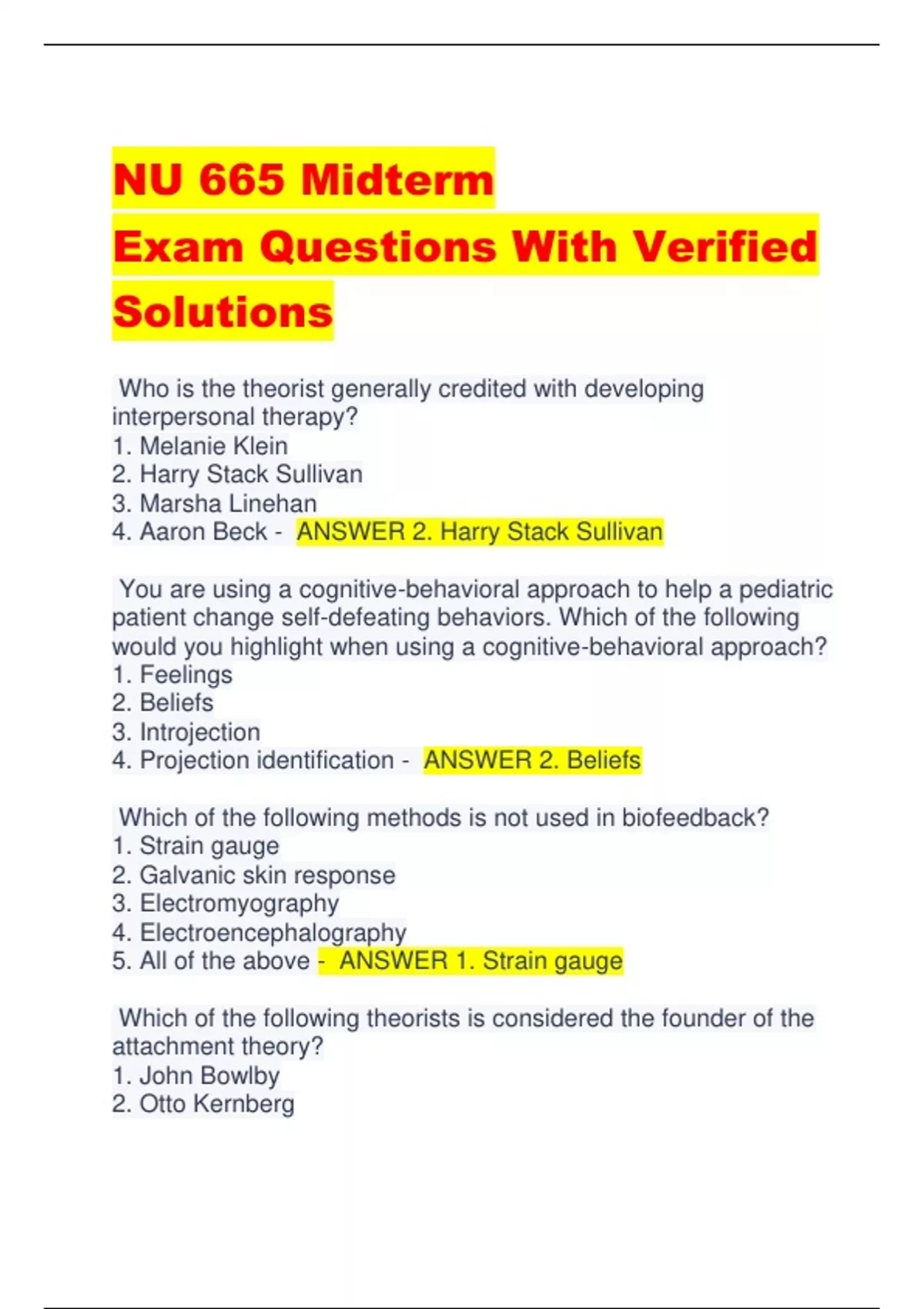 NU 665 Midterm
Exam Questions With Verified Solutions

Who is the theorist generally credited with developing interpersonal therapy?
1. Melanie Klein
2. Harry Stack Sullivan
3. Marsha Linehan
4. Aaron Beck - ANSWER 2. Harry Stack Sullivan

You are using a cognitive-behavioral approach to help a pediatric patient change self-defeating behaviors. Which of the following would you highlight when using a cognitive-behavioral approach?
1. Feelings
2. Beliefs
3. Introjection
4. Projection identification - ANSWER 2. Beliefs

Which of the following methods is not used in biofeedback?
1. Strain gauge
2. Galvanic skin response
3. Electromyography
4. Electroencephalography
5. All of the above - ANSWER 1. Strain gauge

Which of the following theorists is considered the founder of the attachment theory?
1. John Bowlby
2. Otto Kernberg